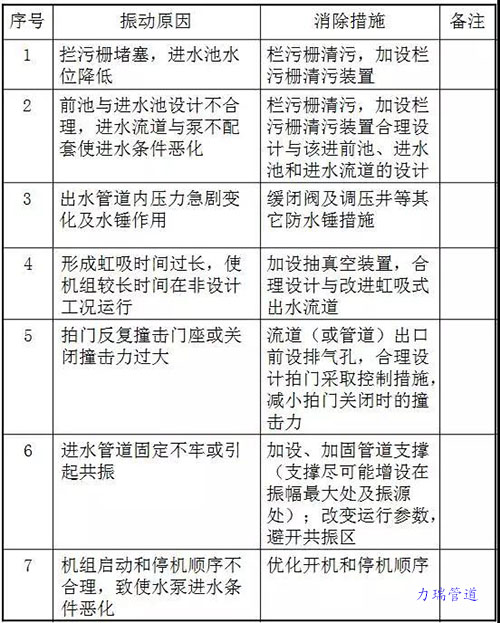 | 序号 | 振动原因 | 消除措施 | 备注 |
|---|---|---|---|
| 1 | 拦污栅堵塞，进水池水位降低 | 栏污栅清污，加设栏污栅清污装置 | |
| 2 | 前池与进水池设计不合理，进水流道与泵不配套使进水条件恶化 | 栏污栅清污，加设栏污栅清污装置合理设计与该进前池、进水池和进水流道的设计 | |
| 3 | 出水管道内压力急剧变化及水锤作用 | 缓闭阀及调压井等其它防水锤措施 | |
| 4 | 形成虹吸时间过长，使机组较长时间在非设计工况运行 | 加设抽真空装置，合理设计与改进虹吸式出水流道 | |
| 5 | 拍门反复撞击门座或关闭撞击力过大 | 流道（或管道）出口前设排气孔，合理设计拍门采取控制措施，减小拍门关闭时的撞击力 | |
| 6 | 进水管道固定不牢或引起共振 | 加设、加固管道支撑（支撑尽可能增设在振幅最大处及振源处）；改变运行参数，避开共振区 | |
| 7 | 机组启动和停机顺序不合理，致使水泵进水条件恶化 | 优化开机和停机顺序 | |

力瑞管道